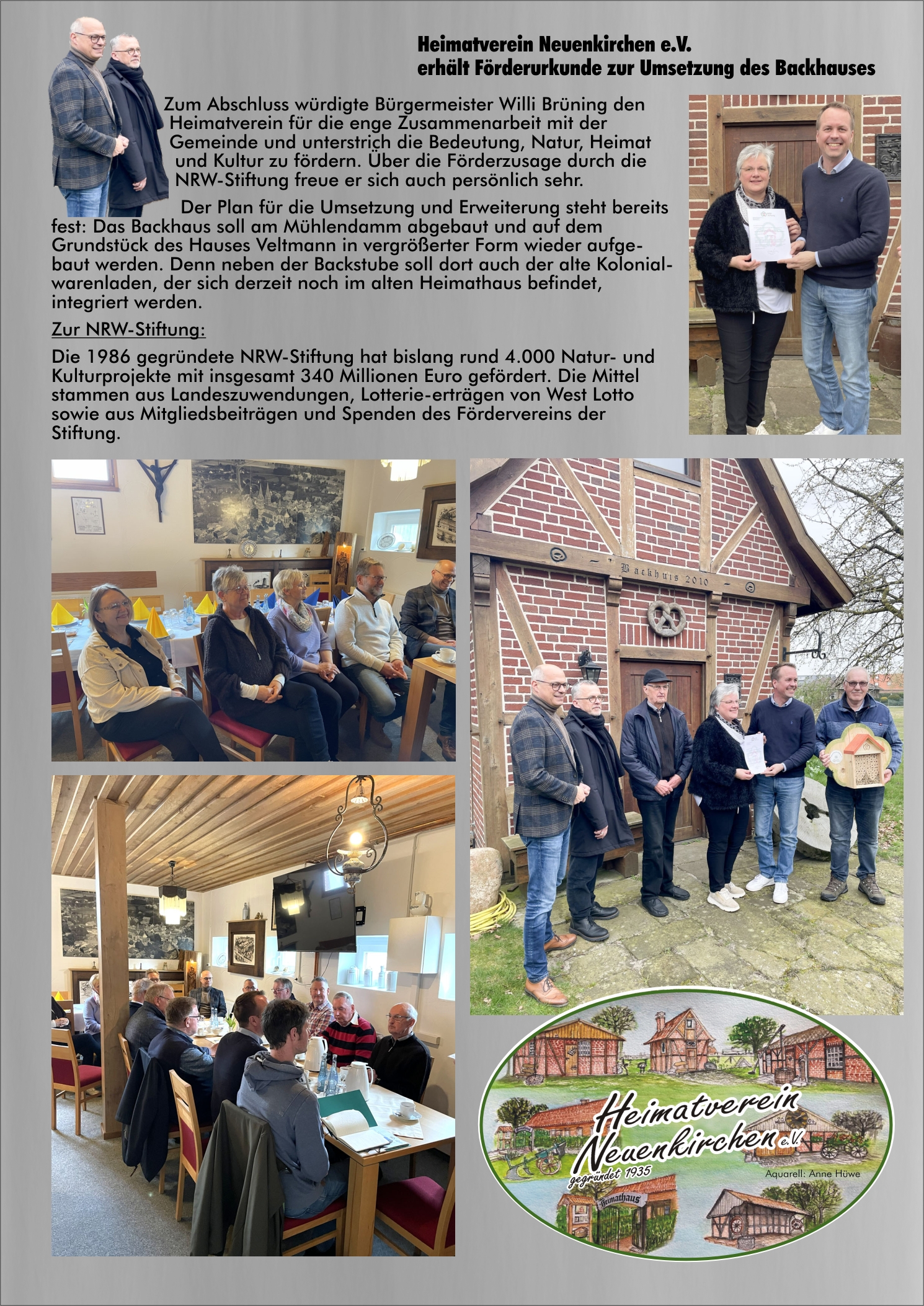 Heimatverein Neuenkirchen e.V.
erhält Förderurkunde zur Umsetzung des Backhauses

Zum Abschluss würdigte Bürgermeister Willi Brüning den Heimatverein für die enge Zusammenarbeit mit der Gemeinde und unterstrich die Bedeutung, Natur, Heimat und Kultur zu fördern. Über die Förderzusage durch die NRW-Stiftung freue er sich auch persönlich sehr.

Der Plan für die Umsetzung und Erweiterung steht bereits fest: Das Backhaus soll am Mühlendamm abgebaut und auf dem Grundstück des Hauses Veltmann in vergrößerter Form wieder aufgebaut werden. Denn neben der Backstube soll dort auch der alte Kolonialwarenladen, der sich derzeit noch im alten Heimathaus befindet, integriert werden.

Zur NRW-Stiftung:

Die 1986 gegründete NRW-Stiftung hat bislang rund 4.000 Natur- und Kulturprojekte mit insgesamt 340 Millionen Euro gefördert. Die Mittel stammen aus Landeszuwendungen, Lotterie-erträgen von West Lotto sowie aus Mitgliedsbeiträgen und Spenden des Fördervereins der Stiftung.

Backhuis 2010

Heimatverein
Neuenkirchen e.V.
gegründet 1935
Aquarell: Anne Hüwe
Heimathaus